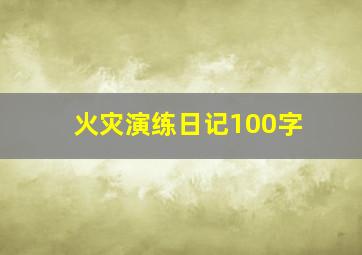 火灾演练日记100字